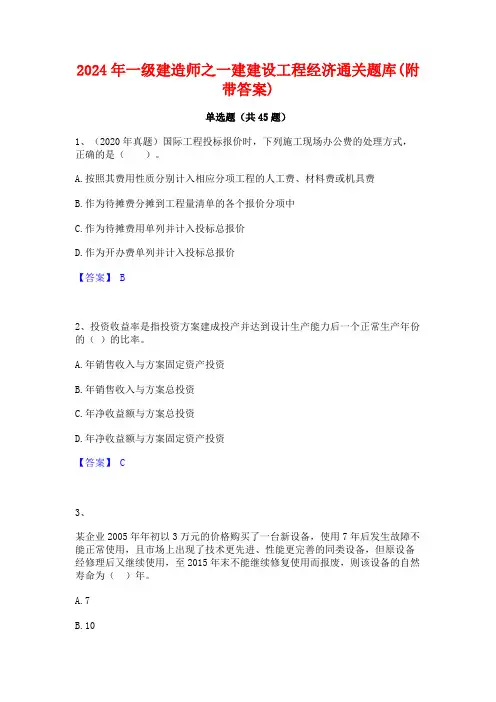 2024年一级建造师之一建建设工程经济通关题库(附带答案)

单选题（共45题）

1、（2020年真题）国际工程投标报价时，下列施工现场办公费的处理方式，正确的是（　　）。

A.按照其费用性质分别计入相应分项工程的人工费、材料费或机具费

B.作为待摊费分摊到工程量清单的各个报价分项中

C.作为待摊费用单列并计入投标总报价

D.作为开办费单列并计入投标总报价

【答案】 B

2、投资收益率是指投资方案建成投产并达到设计生产能力后一个正常生产年份的（ ）的比率。

A.年销售收入与方案固定资产投资

B.年销售收入与方案总投资

C.年净收益额与方案总投资

D.年净收益额与方案固定资产投资

【答案】 C

3、

某企业2005年年初以3万元的价格购买了一台新设备，使用7年后发生故障不能正常使用，且市场上出现了技术更先进、性能更完善的同类设备，但原设备经修理后又继续使用，至2015年末不能继续修复使用而报废，则该设备的自然寿命为（ ）年。

A.7

B.10